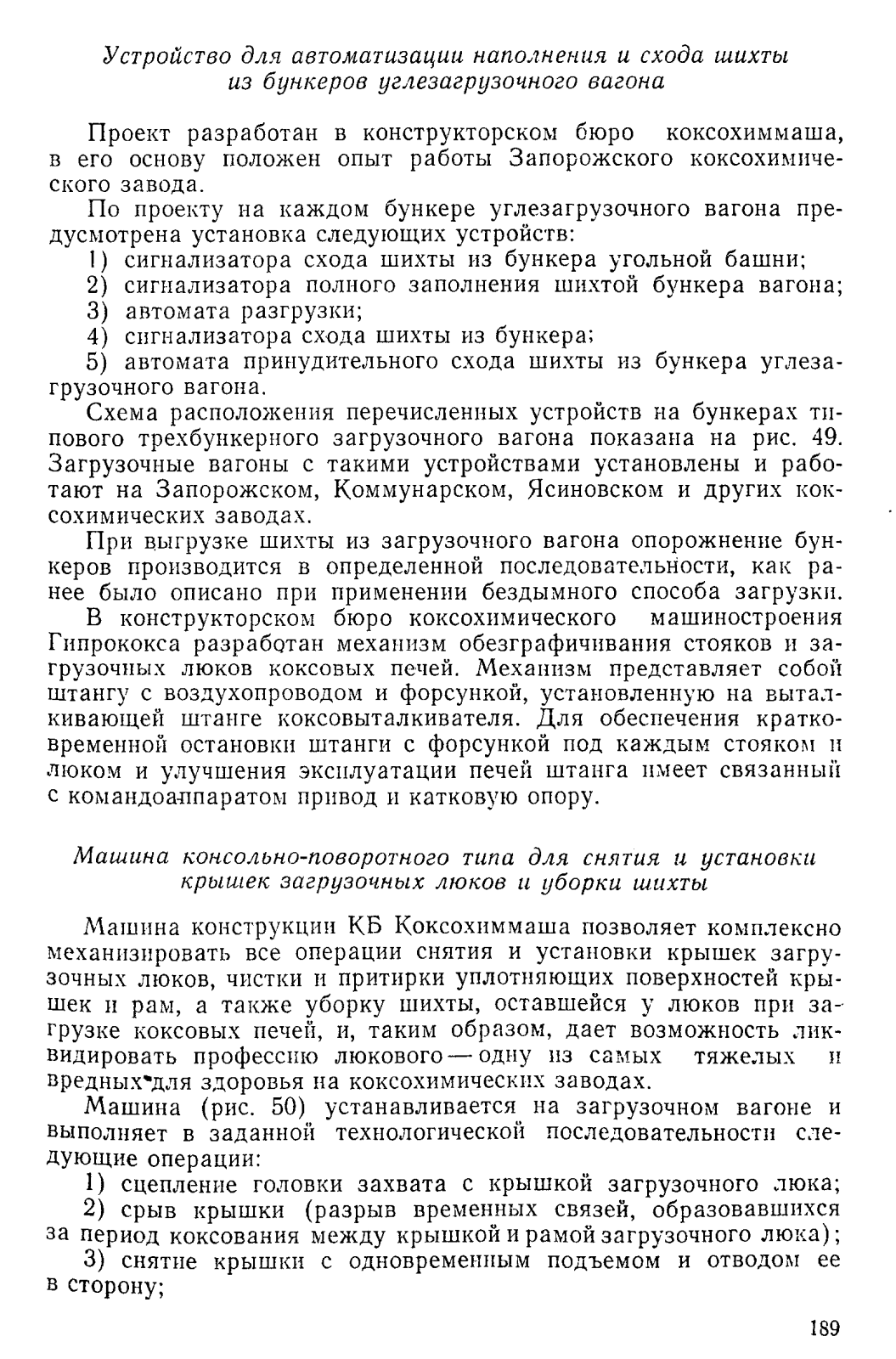 Устройство для автоматизации наполнения и схода шихты из бункеров углезагрузочного вагона

Проект разработан в конструкторском бюро коксохиммаша, в его основу положен опыт работы Запорожского коксохимического завода.

По проекту на каждом бункере углезагрузочного вагона предусмотрена установка следующих устройств:

1) сигнализатора схода шихты из бункера угольной башни;

2) сигнализатора полного заполнения шихтой бункера вагона;

3) автомата разгрузки;

4) сигнализатора схода шихты из бункера;

5) автомата принудительного схода шихты из бункера углезагрузочного вагона.

Схема расположения перечисленных устройств на бункерах типового трехбункерного загрузочного вагона показана на рис. 49. Загрузочные вагоны с такими устройствами установлены и работают на Запорожском, Коммунарском, Ясиновском и других коксохимических заводах.

При выгрузке шихты из загрузочного вагона опорожнение бункеров производится в определенной последовательности, как ранее было описано при применении бездымного способа загрузки.

В конструкторском бюро коксохимического машиностроения Гипрококса разработан механизм обезграфичивания стояков и загрузочных люков коксовых печей. Механизм представляет собой штангу с воздухопроводом и форсункой, установленную на выталкивающей штанге коксовыталкивателя. Для обеспечения кратковременной остановки штанги с форсункой под каждым стояком и люком и улучшения эксплуатации печей штанга имеет связанный с командоаппаратом привод и катковую опору.

Машина консольно-поворотного типа для снятия и установки крышек загрузочных люков и уборки шихты

Машина конструкции КБ Коксохиммаша позволяет комплексно механизировать все операции снятия и установки крышек загрузочных люков, чистки и притирки уплотняющих поверхностей крышек и рам, а также уборку шихты, оставшейся у люков при загрузке коксовых печей, и, таким образом, дает возможность ликвидировать профессию люкового — одну из самых тяжелых и вредных для здоровья на коксохимических заводах.

Машина (рис. 50) устанавливается на загрузочном вагоне и выполняет в заданной технологической последовательности следующие операции:

1) сцепление головки захвата с крышкой загрузочного люка;

2) срыв крышки (разрыв временных связей, образовавшихся за период коксования между крышкой и рамой загрузочного люка);

3) снятие крышки с одновременным подъемом и отводом ее в сторону;

189